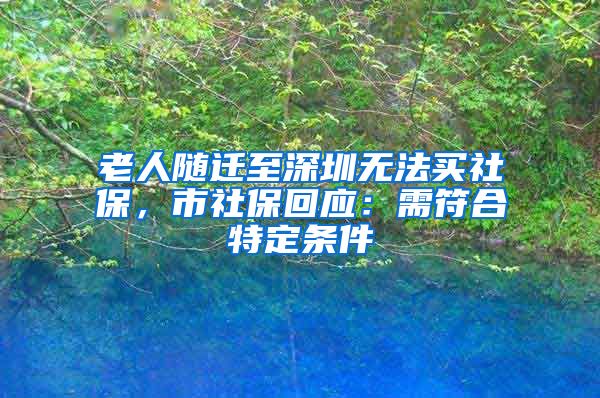 老人随迁至深圳无法买社保，市社保回应：需符合特定条件